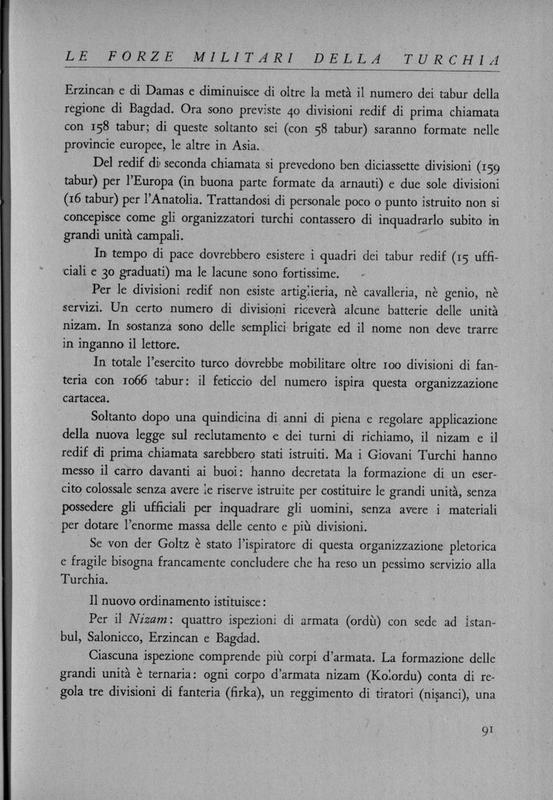 LE FORZE MILITARI DELLA TURCHIA

Erzincan e di Damas e diminuisce di oltre la metà il numero dei tabur della regione di Bagdad. Ora sono previste 40 divisioni redif di prima chiamata con 158 tabur; di queste soltanto sei (con 58 tabur) saranno formate nelle provincie europee, le altre in Asia.

Del redif di seconda chiamata si prevedono ben diciassette divisioni (159 tabur) per l'Europa (in buona parte formate da arnauti) e due sole divisioni (16 tabur) per l'Anatolia. Trattandosi di personale poco o punto istruito non si concepisce come gli organizzatori turchi contassero di inquadrarlo subito in grandi unità campali.

In tempo di pace dovrebbero esistere i quadri dei tabur redif (15 ufficiali e 30 graduati) ma le lacune sono fortissime.

Per le divisioni redif non esiste artiglieria, nè cavalleria, nè genio, nè servizi. Un certo numero di divisioni riceverà alcune batterie delle unità nizam. In sostanza sono delle semplici brigate ed il nome non deve trarre in inganno il lettore.

In totale l'esercito turco dovrebbe mobilitare oltre 100 divisioni di fanteria con 1066 tabur: il feticcio del numero ispira questa organizzazione cartacea.

Soltanto dopo una quindicina di anni di piena e regolare applicazione della nuova legge sul reclutamento e dei turni di richiamo, il nizam e il redif di prima chiamata sarebbero stati istruiti. Ma i Giovani Turchi hanno messo il carro davanti ai buoi: hanno decretata la formazione di un esercito colossale senza avere le riserve istruite per costituire le grandi unità, senza possedere gli ufficiali per inquadrare gli uomini, senza avere i materiali per dotare l'enorme massa delle cento e più divisioni.

Se von der Goltz è stato l'ispiratore di questa organizzazione pletorica e fragile bisogna francamente concludere che ha reso un pessimo servizio alla Turchia.

Il nuovo ordinamento istituisce:

Per il *Nizam*: quattro ispezioni di armata (ordù) con sede ad Istanbul, Salonicco, Erzincan e Bagdad.

Ciascuna ispezione comprende più corpi d'armata. La formazione delle grandi unità è ternaria: ogni corpo d'armata nizam (Kolordu) conta di regola tre divisioni di fanteria (firka), un reggimento di tiratori (nişanci), una

91